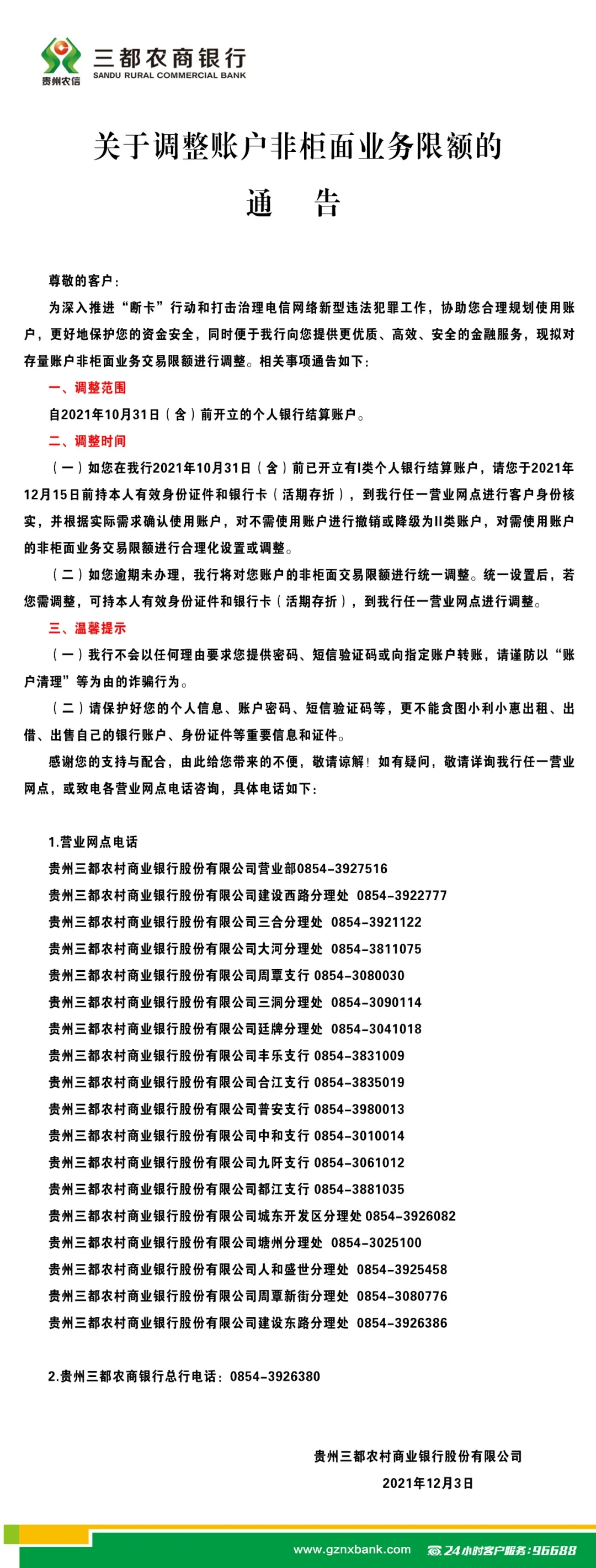 贵州农信
三都农商银行
SANDU RURAL COMMERCIAL BANK

关于调整账户非柜面业务限额的
通 告

尊敬的客户：

为深入推进“断卡”行动和打击治理电信网络新型违法犯罪工作，协助您合理规划使用账户，更好地保护您的资金安全，同时便于我行向您提供更优质、高效、安全的金融服务，现拟对存量账户非柜面业务交易限额进行调整。相关事项通告如下：

一、调整范围

自2021年10月31日（含）前开立的个人银行结算账户。

二、调整时间

（一）如您在我行2021年10月31日（含）前已开立有I类个人银行结算账户，请您于2021年12月15日前持本人有效身份证件和银行卡（活期存折），到我行任一营业网点进行客户身份核实，并根据实际需求确认使用账户，对不需使用账户进行撤销或降级为II类账户，对需使用账户的非柜面业务交易限额进行合理化设置或调整。

（二）如您逾期未办理，我行将对您账户的非柜面交易限额进行统一调整。统一设置后，若您需调整，可持本人有效身份证件和银行卡（活期存折），到我行任一营业网点进行调整。

三、温馨提示

（一）我行不会以任何理由要求您提供密码、短信验证码或向指定账户转账，请谨防以“账户清理”等为由的诈骗行为。

（二）请保护好您的个人信息、账户密码、短信验证码等，更不能贪图小利小惠出租、出借、出售自己的银行账户、身份证件等重要信息和证件。

感谢您的支持与配合，由此给您带来的不便，敬请谅解！如有疑问，敬请详询我行任一营业网点，或致电各营业网点电话咨询，具体电话如下：

1.营业网点电话
贵州三都农村商业银行股份有限公司营业部0854-3927516
贵州三都农村商业银行股份有限公司建设西路分理处 0854-3922777
贵州三都农村商业银行股份有限公司三合分理处 0854-3921122
贵州三都农村商业银行股份有限公司大河分理处 0854-3811075
贵州三都农村商业银行股份有限公司周覃支行 0854-3080030
贵州三都农村商业银行股份有限公司三洞分理处 0854-3090114
贵州三都农村商业银行股份有限公司廷牌分理处 0854-3041018
贵州三都农村商业银行股份有限公司丰乐支行 0854-3831009
贵州三都农村商业银行股份有限公司合江支行 0854-3835019
贵州三都农村商业银行股份有限公司普安支行 0854-3980013
贵州三都农村商业银行股份有限公司中和支行 0854-3010014
贵州三都农村商业银行股份有限公司九阡支行 0854-3061012
贵州三都农村商业银行股份有限公司都江支行 0854-3881035
贵州三都农村商业银行股份有限公司城东开发区分理处 0854-3926082
贵州三都农村商业银行股份有限公司塘州分理处 0854-3025100
贵州三都农村商业银行股份有限公司人和盛世分理处 0854-3925458
贵州三都农村商业银行股份有限公司周覃新街分理处 0854-3080776
贵州三都农村商业银行股份有限公司建设东路分理处 0854-3926386

2.贵州三都农商银行总行电话：0854-3926380

贵州三都农村商业银行股份有限公司
2021年12月3日

www.gznxbank.com 24小时客户服务：96688